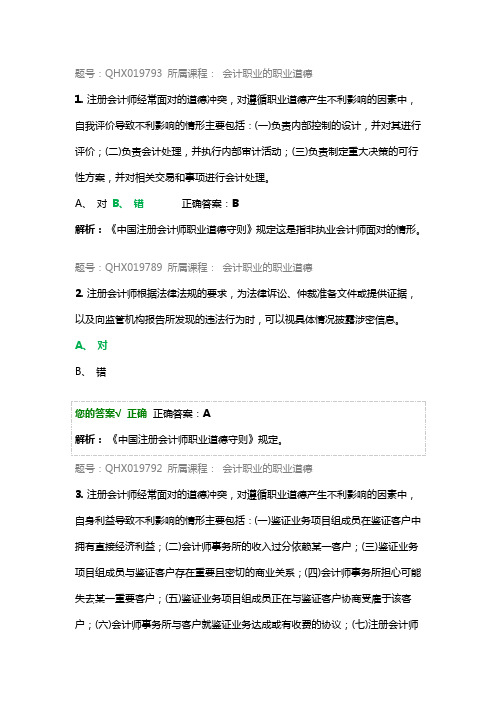 题号：QHX019793 所属课程： 会计职业的职业道德

1. 注册会计师经常面对的道德冲突，对遵循职业道德产生不利影响的因素中，自我评价导致不利影响的情形主要包括：(一)负责内部控制的设计，并对其进行评价；(二)负责会计处理，并执行内部审计活动；(三)负责制定重大决策的可行性方案，并对相关交易和事项进行会计处理。

A、 对 B、 错 正确答案：B

解析：《中国注册会计师职业道德守则》规定这是指非执业会计师面对的情形。

题号：QHX019789 所属课程： 会计职业的职业道德

2. 注册会计师根据法律法规的要求，为法律诉讼、仲裁准备文件或提供证据，以及向监管机构报告所发现的违法行为时，可以视具体情况披露涉密信息。

A、 对

B、 错

您的答案√ 正确 正确答案：A

解析：《中国注册会计师职业道德守则》规定。

题号：QHX019792 所属课程： 会计职业的职业道德

3. 注册会计师经常面对的道德冲突，对遵循职业道德产生不利影响的因素中，自身利益导致不利影响的情形主要包括：(一)鉴证业务项目组成员在鉴证客户中拥有直接经济利益；(二)会计师事务所的收入过分依赖某一客户；(三)鉴证业务项目组成员与鉴证客户存在重要且密切的商业关系；(四)会计师事务所担心可能失去某一重要客户；(五)鉴证业务项目组成员正在与鉴证客户协商受雇于该客户；(六)会计师事务所与客户就鉴证业务达成或有收费的协议；(七)注册会计师